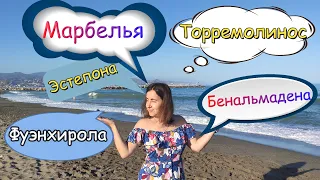 Марбелья

Торремолинос

Эстепона

Бенальмадена

Фуэнхирола